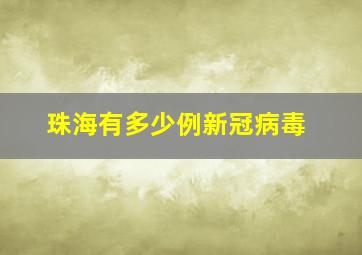 珠海有多少例新冠病毒